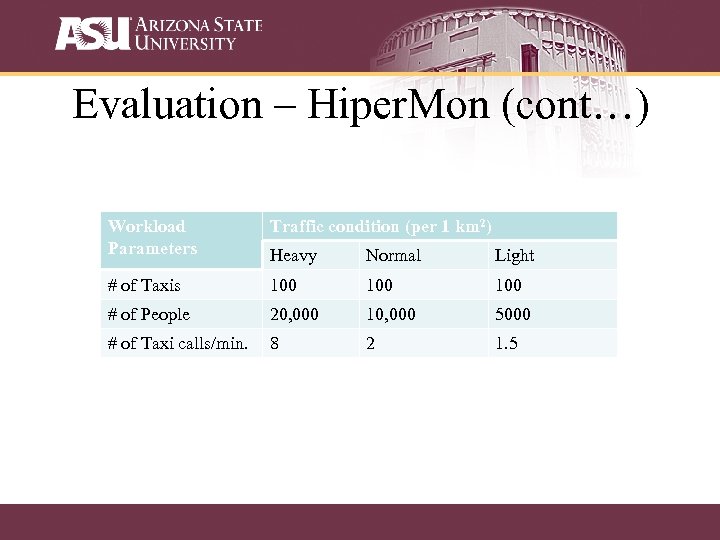 ASU ARIZONA STATE UNIVERSITY

Evaluation – HiperMon (cont…)

| Workload Parameters | Traffic condition (per 1 km$^2$) | | |
|---|---|---|---|
| | Heavy | Normal | Light |
| # of Taxis | 100 | 100 | 100 |
| # of People | 20,000 | 10,000 | 5000 |
| # of Taxi calls/min. | 8 | 2 | 1.5 |